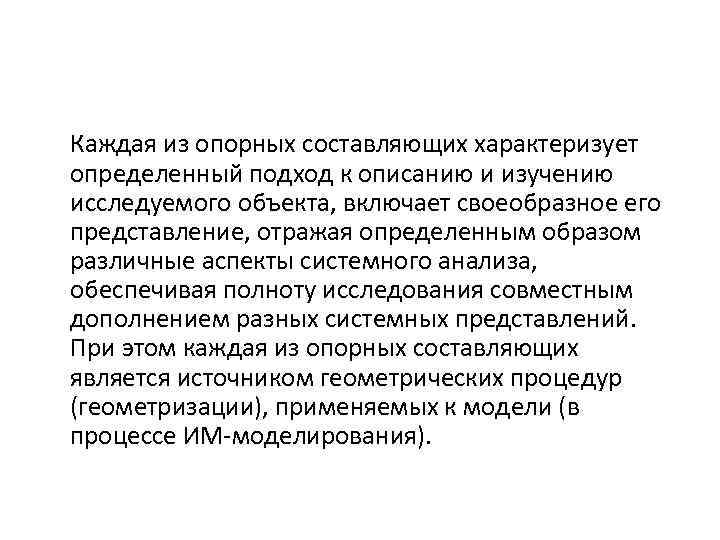 Каждая из опорных составляющих характеризует определенный подход к описанию и изучению исследуемого объекта, включает своеобразное его представление, отражая определенным образом различные аспекты системного анализа, обеспечивая полноту исследования совместным дополнением разных системных представлений. При этом каждая из опорных составляющих является источником геометрических процедур (геометризации), применяемых к модели (в процессе ИМ-моделирования).